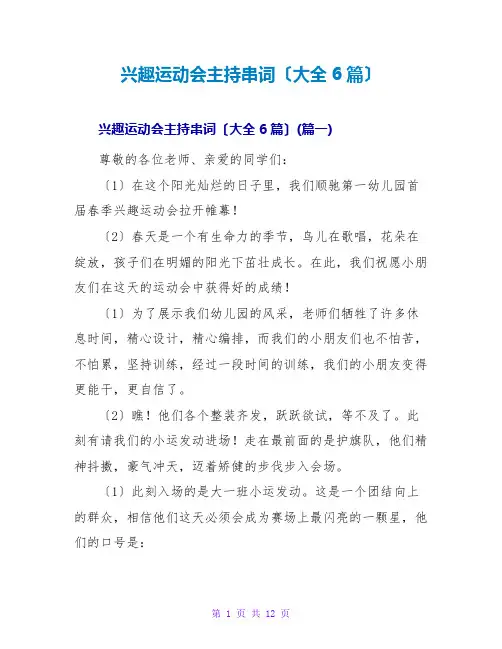 兴趣运动会主持串词〔大全 6 篇〕

兴趣运动会主持串词〔大全 6 篇〕(篇一)

尊敬的各位老师、亲爱的同学们：

〔1〕在这个阳光灿烂的日子里，我们顺驰第一幼儿园首届春季兴趣运动会拉开帷幕！

〔2〕春天是一个有生命力的季节，鸟儿在歌唱，花朵在绽放，孩子们在明媚的阳光下茁壮成长。在此，我们祝愿小朋友们在这天的运动会中获得好的成绩！

〔1〕为了展示我们幼儿园的风采，老师们牺牲了许多休息时间，精心设计，精心编排，而我们的小朋友们也不怕苦，不怕累，坚持训练，经过一段时间的训练，我们的小朋友变得更能干，更自信了。

〔2〕瞧！他们各个整装齐发，跃跃欲试，等不及了。此刻有请我们的小运发动进场！走在最前面的是护旗队，他们精神抖擞，豪气冲天，迈着矫健的步伐步入会场。

〔1〕此刻入场的是大一班小运发动。这是一个团结向上的群众，相信他们这天必须会成为赛场上最闪亮的一颗星，他们的口号是：

第 1 页 共 12 页